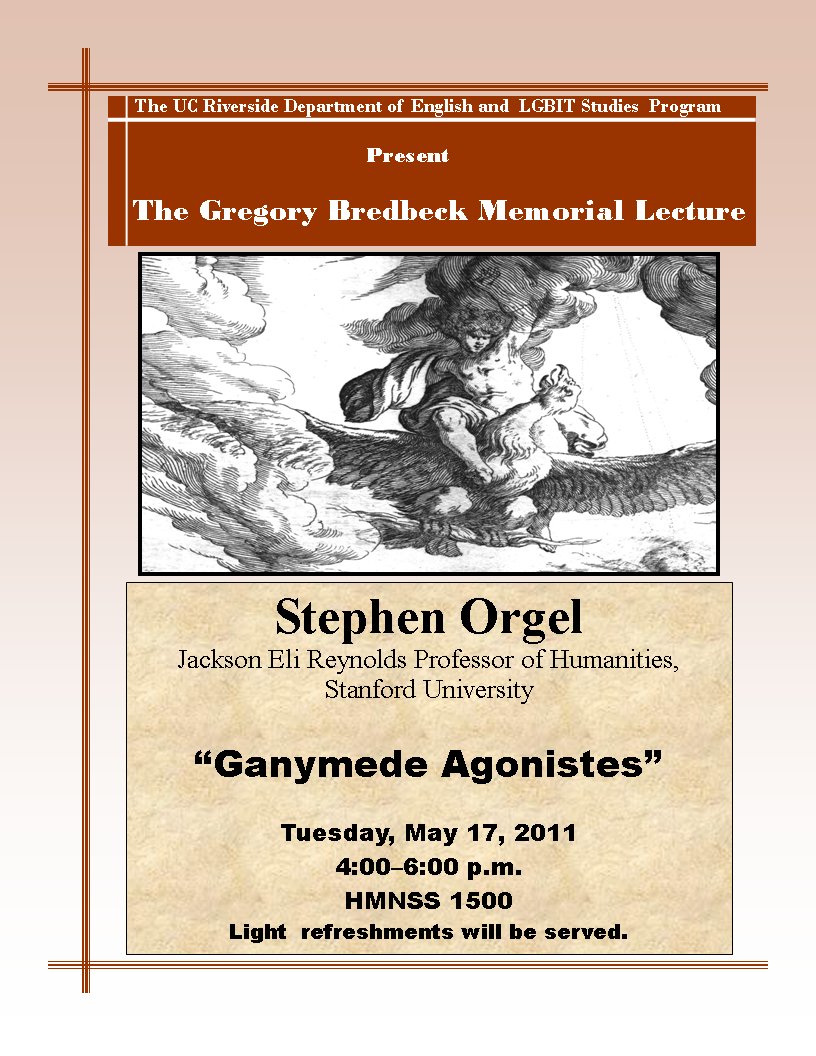 The UC Riverside Department of English and LGBIT Studies Program

Present

The Gregory Bredbeck Memorial Lecture

Stephen Orgel

Jackson Eli Reynolds Professor of Humanities, Stanford University

“Ganymede Agonistes”

Tuesday, May 17, 2011

4:00–6:00 p.m.

HMNSS 1500

Light refreshments will be served.